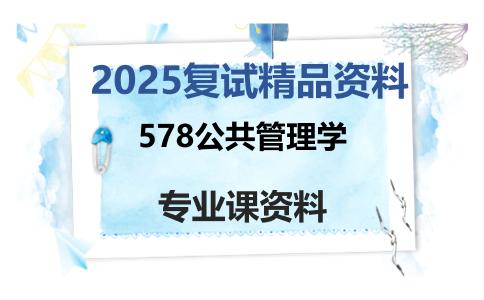 2025复试精品资料

578公共管理学

专业课资料